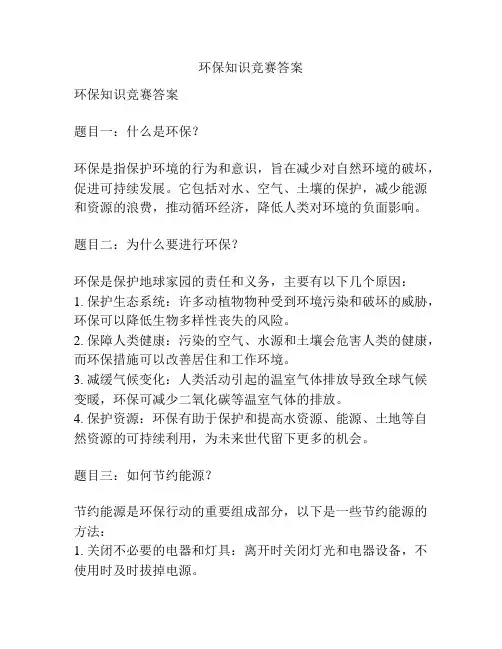 环保知识竞赛答案

环保知识竞赛答案

题目一：什么是环保？

环保是指保护环境的行为和意识，旨在减少对自然环境的破坏，促进可持续发展。它包括对水、空气、土壤的保护，减少能源和资源的浪费，推动循环经济，降低人类对环境的负面影响。

题目二：为什么要进行环保？

环保是保护地球家园的责任和义务，主要有以下几个原因：
1. 保护生态系统：许多动植物物种受到环境污染和破坏的威胁，环保可以降低生物多样性丧失的风险。
2. 保障人类健康：污染的空气、水源和土壤会危害人类的健康，而环保措施可以改善居住和工作环境。
3. 减缓气候变化：人类活动引起的温室气体排放导致全球气候变暖，环保可减少二氧化碳等温室气体的排放。
4. 保护资源：环保有助于保护和提高水资源、能源、土地等自然资源的可持续利用，为未来世代留下更多的机会。

题目三：如何节约能源？

节约能源是环保行动的重要组成部分，以下是一些节约能源的方法：
1. 关闭不必要的电器和灯具：离开时关闭灯光和电器设备，不使用时及时拔掉电源。